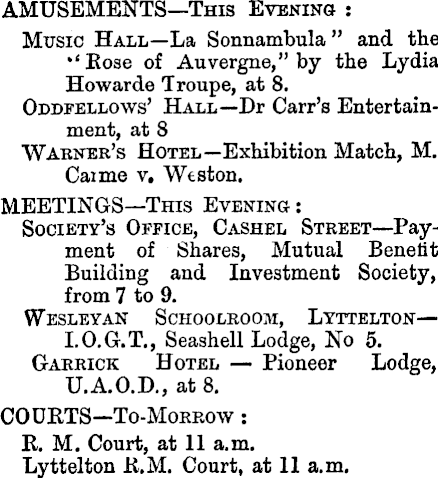 AMUSEMENTS—This Evening :

Music Hall—La Sonnambula" and the "Rose of Auvergne," by the Lydia Howarde Troupe, at 8.

Oddfellows' Hall—Dr Carr's Entertainment, at 8

Warner's Hotel—Exhibition Match, M. Caime v. Weston.

MEETINGS—This Evening :

Society's Office, Cashel Street—Payment of Shares, Mutual Benefit Building and Investment Society, from 7 to 9.

Wesleyan Schoolroom, Lyttelton—I.O.G.T., Seashell Lodge, No 5.

Garrick Hotel — Pioneer Lodge, U.A.O.D., at 8.

COURTS—To-Morrow :

R. M. Court, at 11 a.m.

Lyttelton R.M. Court, at 11 a.m.